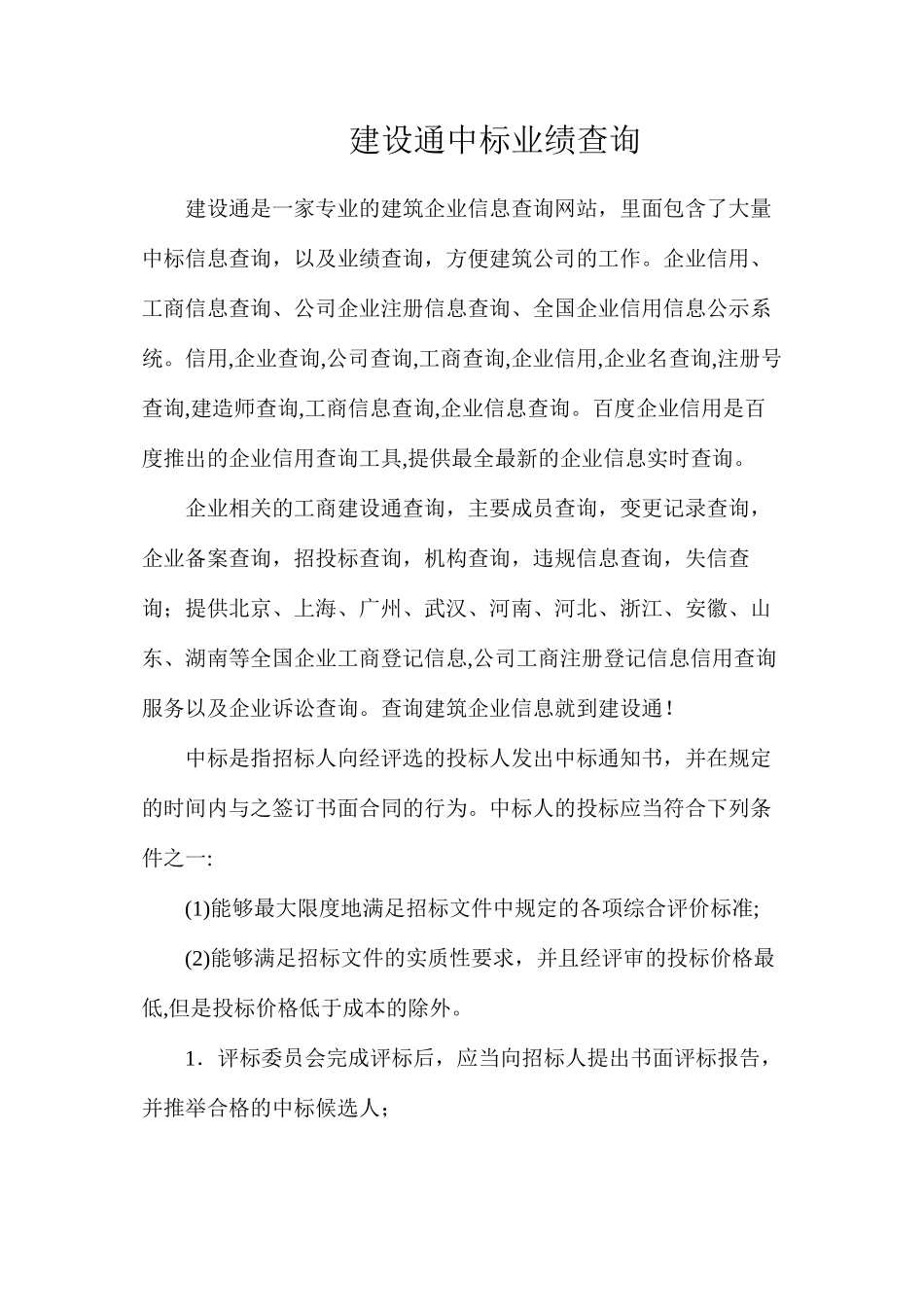 建设通中标业绩查询

建设通是一家专业的建筑企业信息查询网站，里面包含了大量中标信息查询，以及业绩查询，方便建筑公司的工作。企业信用、工商信息查询、公司企业注册信息查询、全国企业信用信息公示系统。信用,企业查询,公司查询,工商查询,企业信用,企业名查询,注册号查询,建造师查询,工商信息查询,企业信息查询。百度企业信用是百度推出的企业信用查询工具,提供最全最新的企业信息实时查询。

企业相关的工商建设通查询，主要成员查询，变更记录查询，企业备案查询，招投标查询，机构查询，违规信息查询，失信查询；提供北京、上海、广州、武汉、河南、河北、浙江、安徽、山东、湖南等全国企业工商登记信息,公司工商注册登记信息信用查询服务以及企业诉讼查询。查询建筑企业信息就到建设通！

中标是指招标人向经评选的投标人发出中标通知书，并在规定的时间内与之签订书面合同的行为。中标人的投标应当符合下列条件之一:

(1)能够最大限度地满足招标文件中规定的各项综合评价标准;

(2)能够满足招标文件的实质性要求，并且经评审的投标价格最低,但是投标价格低于成本的除外。

1．评标委员会完成评标后，应当向招标人提出书面评标报告，并推举合格的中标候选人；